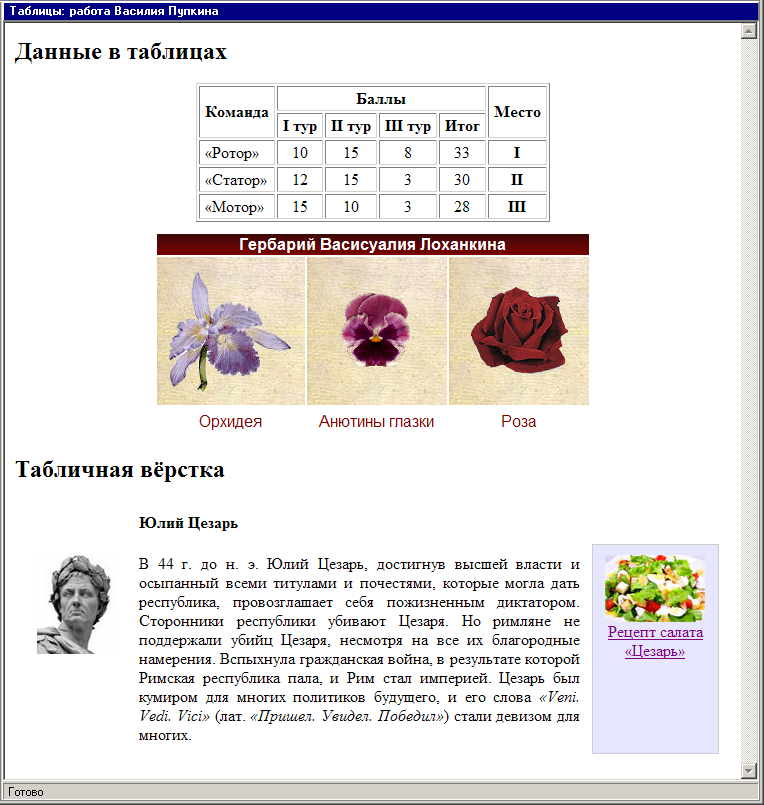 Таблицы: работа Василия Пупкина

Данные в таблицах

| Команда | Баллы | | | | Место |
|---|---|---|---|---|---|
| | I тур | II тур | III тур | Итог | |
| «Ротор» | 10 | 15 | 8 | 33 | I |
| «Статор» | 12 | 15 | 3 | 30 | II |
| «Мотор» | 15 | 10 | 3 | 28 | III |

Гербарий Васисуалия Лоханкина

Орхидея

Анютины глазки

Роза

Табличная вёрстка

Юлий Цезарь

В 44 г. до н. э. Юлий Цезарь, достигнув высшей власти и осыпанный всеми титулами и почестями, которые могла дать республика, провозглашает себя пожизненным диктатором. Сторонники республики убивают Цезаря. Но римляне не поддержали убийц Цезаря, несмотря на все их благородные намерения. Вспыхнула гражданская война, в результате которой Римская республика пала, и Рим стал империей. Цезарь был кумиром для многих политиков будущего, и его слова «Veni. Vedi. Vici» (лат. «Пришел. Увидел. Победил») стали девизом для многих.

Рецепт салата «Цезарь»

Готово